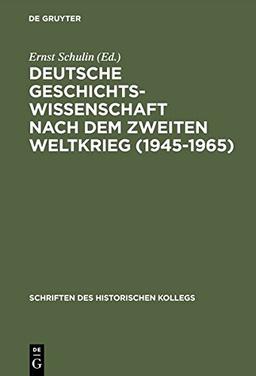 DE GRUYTER

Ernst Schulin (Ed.)

DEUTSCHE GESCHICHTSWISSENSCHAFT NACH DEM ZWEITEN WELTKRIEG (1945-1965)

SCHRIFTEN DES HISTORISCHEN KOLLEGS

DE G